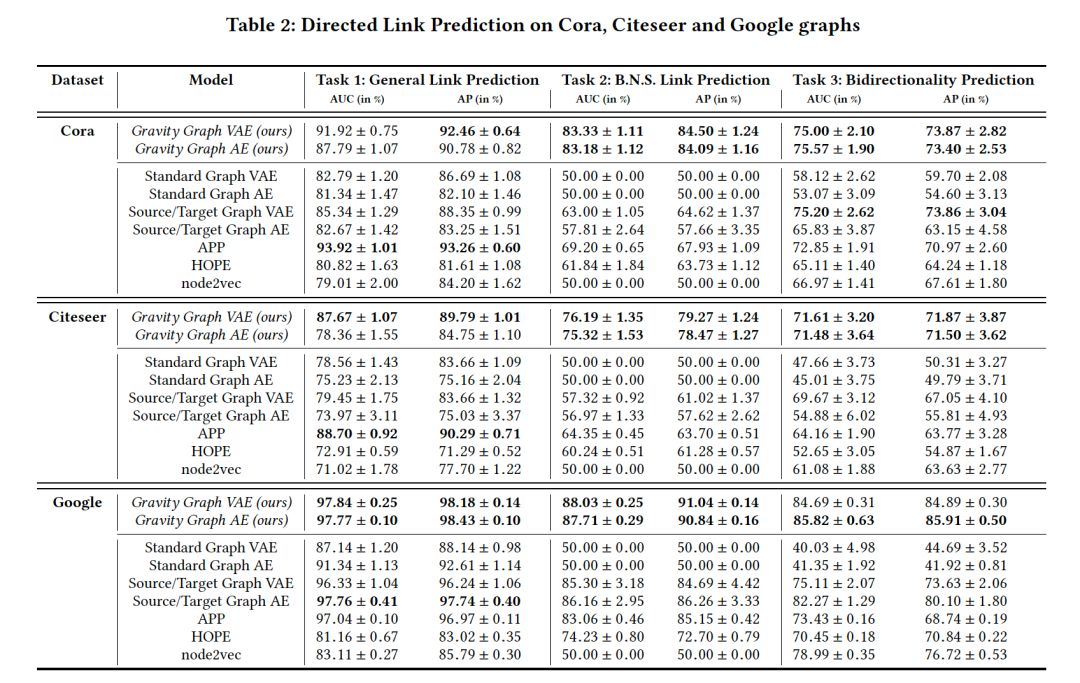 Table 2: Directed Link Prediction on Cora, Citeseer and Google graphs

| Dataset | Model | Task 1: General Link Prediction AUC (in %) | Task 1: General Link Prediction AP (in %) | Task 2: B.N.S. Link Prediction AUC (in %) | Task 2: B.N.S. Link Prediction AP (in %) | Task 3: Bidirectionality Prediction AUC (in %) | Task 3: Bidirectionality Prediction AP (in %) |
|---|---|---|---|---|---|---|---|
| Cora | Gravity Graph VAE (ours) | $91.92 \pm 0.75$ | $92.46 \pm 0.64$ | $83.33 \pm 1.11$ | $84.50 \pm 1.24$ | $75.00 \pm 2.10$ | $73.87 \pm 2.82$ |
| | Gravity Graph AE (ours) | $87.79 \pm 1.07$ | $90.78 \pm 0.82$ | $83.18 \pm 1.12$ | $84.09 \pm 1.16$ | $75.57 \pm 1.90$ | $73.40 \pm 2.53$ |
| | Standard Graph VAE | $82.79 \pm 1.20$ | $86.69 \pm 1.08$ | $50.00 \pm 0.00$ | $50.00 \pm 0.00$ | $58.12 \pm 2.62$ | $59.70 \pm 2.08$ |
| | Standard Graph AE | $81.34 \pm 1.47$ | $82.10 \pm 1.46$ | $50.00 \pm 0.00$ | $50.00 \pm 0.00$ | $53.07 \pm 3.09$ | $54.60 \pm 3.13$ |
| | Source/Target Graph VAE | $85.34 \pm 1.29$ | $88.35 \pm 0.99$ | $63.00 \pm 1.05$ | $64.62 \pm 1.37$ | $75.20 \pm 2.62$ | $73.86 \pm 3.04$ |
| | Source/Target Graph AE | $82.67 \pm 1.42$ | $83.25 \pm 1.51$ | $57.81 \pm 2.64$ | $57.66 \pm 3.35$ | $65.83 \pm 3.87$ | $63.15 \pm 4.58$ |
| | APP | $93.92 \pm 1.01$ | $93.26 \pm 0.60$ | $69.20 \pm 0.65$ | $67.93 \pm 1.09$ | $72.85 \pm 1.91$ | $70.97 \pm 2.60$ |
| | HOPE | $80.82 \pm 1.63$ | $81.61 \pm 1.08$ | $61.84 \pm 1.84$ | $63.73 \pm 1.12$ | $65.11 \pm 1.40$ | $64.24 \pm 1.18$ |
| | node2vec | $79.01 \pm 2.00$ | $84.20 \pm 1.62$ | $50.00 \pm 0.00$ | $50.00 \pm 0.00$ | $66.97 \pm 1.41$ | $67.61 \pm 1.80$ |
| Citeseer | Gravity Graph VAE (ours) | $87.67 \pm 1.07$ | $89.79 \pm 1.01$ | $76.19 \pm 1.35$ | $79.27 \pm 1.24$ | $71.61 \pm 3.20$ | $71.87 \pm 3.87$ |
| | Gravity Graph AE (ours) | $78.36 \pm 1.55$ | $84.75 \pm 1.10$ | $75.32 \pm 1.53$ | $78.47 \pm 1.27$ | $71.48 \pm 3.64$ | $71.50 \pm 3.62$ |
| | Standard Graph VAE | $78.56 \pm 1.43$ | $83.66 \pm 1.09$ | $50.00 \pm 0.00$ | $50.00 \pm 0.00$ | $47.66 \pm 3.73$ | $50.31 \pm 3.27$ |
| | Standard Graph AE | $75.23 \pm 2.13$ | $75.16 \pm 2.04$ | $50.00 \pm 0.00$ | $50.00 \pm 0.00$ | $45.01 \pm 3.75$ | $49.79 \pm 3.71$ |
| | Source/Target Graph VAE | $79.45 \pm 1.75$ | $83.66 \pm 1.32$ | $57.32 \pm 0.92$ | $61.02 \pm 1.37$ | $69.67 \pm 3.12$ | $67.05 \pm 4.10$ |
| | Source/Target Graph AE | $73.97 \pm 3.11$ | $75.03 \pm 3.37$ | $56.97 \pm 1.33$ | $57.62 \pm 2.62$ | $54.88 \pm 6.02$ | $55.81 \pm 4.93$ |
| | APP | $88.70 \pm 0.92$ | $90.29 \pm 0.71$ | $64.35 \pm 0.45$ | $63.70 \pm 0.51$ | $64.16 \pm 1.90$ | $63.77 \pm 3.28$ |
| | HOPE | $72.91 \pm 0.59$ | $71.29 \pm 0.52$ | $60.24 \pm 0.51$ | $61.28 \pm 0.57$ | $52.65 \pm 3.05$ | $54.87 \pm 1.67$ |
| | node2vec | $71.02 \pm 1.78$ | $77.70 \pm 1.22$ | $50.00 \pm 0.00$ | $50.00 \pm 0.00$ | $61.08 \pm 1.88$ | $63.63 \pm 2.77$ |
| Google | Gravity Graph VAE (ours) | $97.84 \pm 0.25$ | $98.18 \pm 0.14$ | $88.03 \pm 0.25$ | $91.04 \pm 0.14$ | $84.69 \pm 0.31$ | $84.89 \pm 0.30$ |
| | Gravity Graph AE (ours) | $97.77 \pm 0.10$ | $98.43 \pm 0.10$ | $87.71 \pm 0.29$ | $90.84 \pm 0.16$ | $85.82 \pm 0.63$ | $85.91 \pm 0.50$ |
| | Standard Graph VAE | $87.14 \pm 1.20$ | $88.14 \pm 0.98$ | $50.00 \pm 0.00$ | $50.00 \pm 0.00$ | $40.03 \pm 4.98$ | $44.69 \pm 3.52$ |
| | Standard Graph AE | $91.34 \pm 1.13$ | $92.61 \pm 1.14$ | $50.00 \pm 0.00$ | $50.00 \pm 0.00$ | $41.35 \pm 1.92$ | $41.92 \pm 0.81$ |
| | Source/Target Graph VAE | $96.33 \pm 1.04$ | $96.24 \pm 1.06$ | $85.30 \pm 3.18$ | $84.69 \pm 4.42$ | $75.11 \pm 2.07$ | $73.63 \pm 2.06$ |
| | Source/Target Graph AE | $97.76 \pm 0.41$ | $97.74 \pm 0.40$ | $86.16 \pm 2.95$ | $86.26 \pm 3.33$ | $82.27 \pm 1.29$ | $80.10 \pm 1.80$ |
| | APP | $97.04 \pm 0.10$ | $96.97 \pm 0.11$ | $83.06 \pm 0.46$ | $85.15 \pm 0.42$ | $73.43 \pm 0.16$ | $68.74 \pm 0.19$ |
| | HOPE | $81.16 \pm 0.67$ | $83.02 \pm 0.35$ | $74.23 \pm 0.80$ | $72.70 \pm 0.79$ | $70.45 \pm 0.18$ | $70.84 \pm 0.22$ |
| | node2vec | $83.11 \pm 0.27$ | $85.79 \pm 0.30$ | $50.00 \pm 0.00$ | $50.00 \pm 0.00$ | $78.99 \pm 0.35$ | $76.72 \pm 0.53$ |